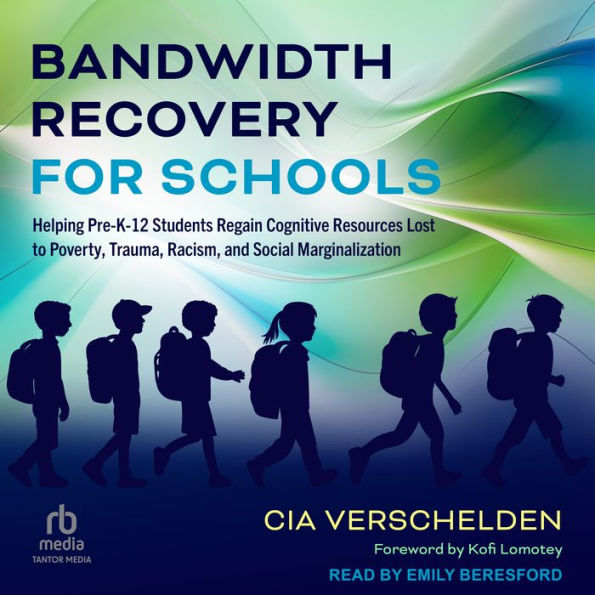 BANDWIDTH RECOVERY FOR SCHOOLS

Helping Pre-K-12 Students Regain Cognitive Resources Lost to Poverty, Trauma, Racism, and Social Marginalization

rb media
TANTOR MEDIA

CIA VERSCHELDEN

Foreword by Kofi Lomotey

READ BY EMILY BERESFORD